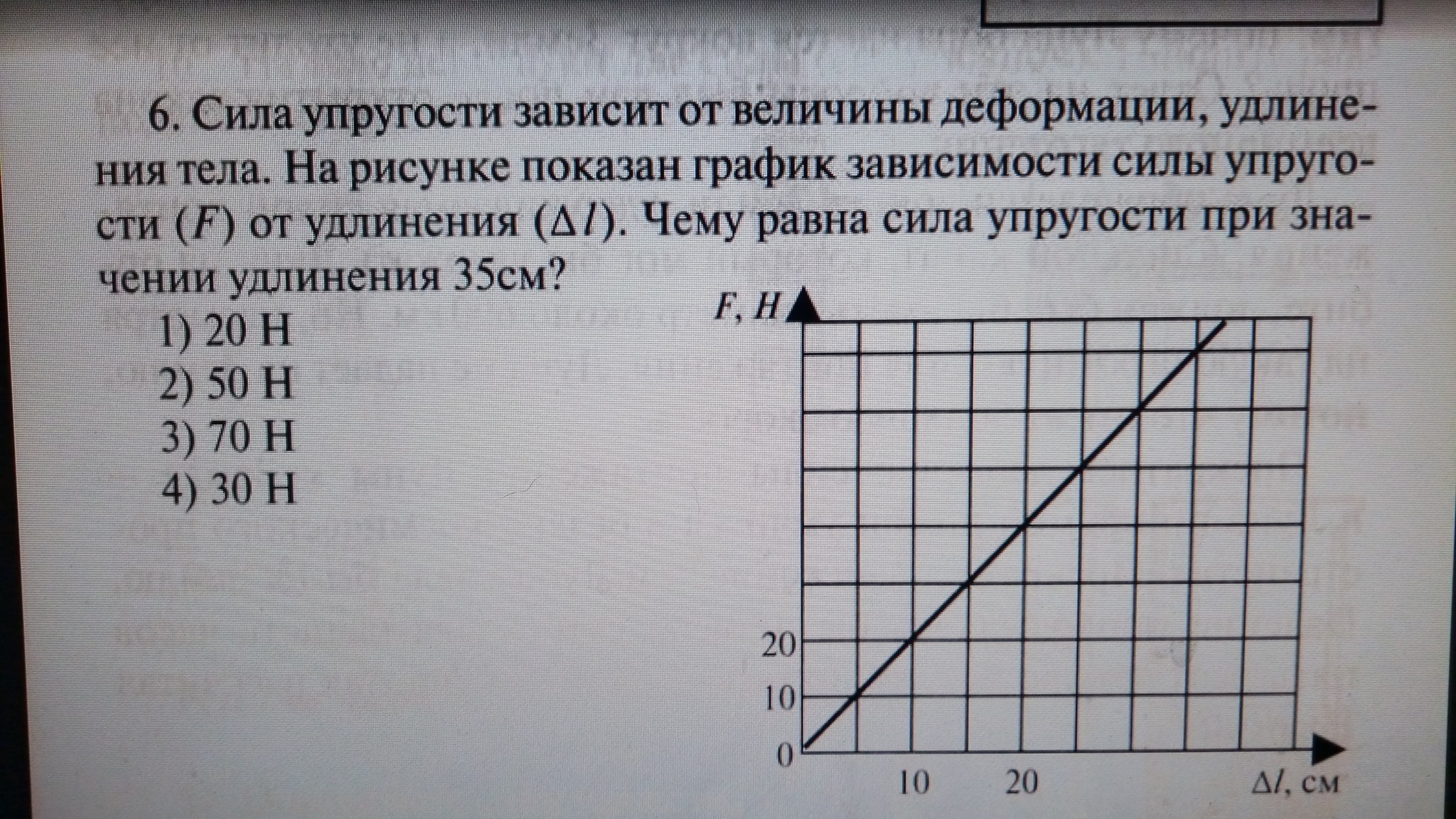 6. Сила упругости зависит от величины деформации, удлинения тела. На рисунке показан график зависимости силы упругости ($F$) от удлинения ($\Delta l$). Чему равна сила упругости при значении удлинения 35см?

1) 20 Н
2) 50 Н
3) 70 Н
4) 30 Н

$F$, Н
20
10
0
10
20
$\Delta l$, см